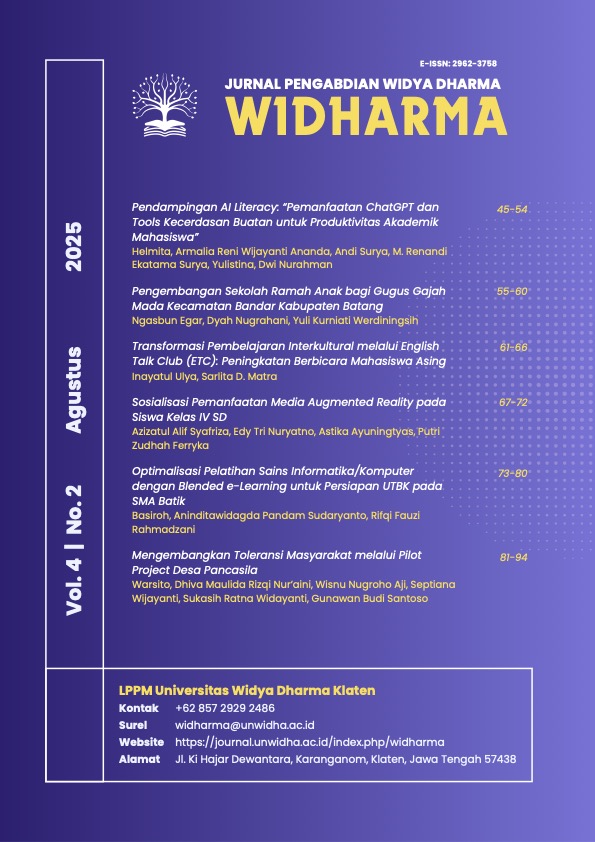 E-ISSN: 2962-3758

JURNAL PENGABDIAN WIDYA DHARMA
WIDHARMA

Vol. 4 | No. 2 Agustus 2025

Pendampingan AI Literacy: "Pemanfaatan ChatGPT dan Tools Kecerdasan Buatan untuk Produktivitas Akademik Mahasiswa"
Helmita, Armalia Reni Wijayanti Ananda, Andi Surya, M. Renandi Ekatama Surya, Yulistina, Dwi Nurahman
45-54

Pengembangan Sekolah Ramah Anak bagi Gugus Gajah Mada Kecamatan Bandar Kabupaten Batang
Ngasbun Egar, Dyah Nugrahani, Yuli Kurniati Werdiningsih
55-60

Transformasi Pembelajaran Interkultural melalui English Talk Club (ETC): Peningkatan Berbicara Mahasiswa Asing
Inayatul Ulya, Sarlita D. Matra
61-66

Sosialisasi Pemanfaatan Media Augmented Reality pada Siswa Kelas IV SD
Azizatul Alif Syafriza, Edy Tri Nuryatno, Astika Ayuningtyas, Putri Zudhah Ferryka
67-72

Optimalisasi Pelatihan Sains Informatika/Komputer dengan Blended e-Learning untuk Persiapan UTBK pada SMA Batik
Basiroh, Aninditawidagda Pandam Sudaryanto, Rifqi Fauzi Rahmadzani
73-80

Mengembangkan Toleransi Masyarakat melalui Pilot Project Desa Pancasila
Warsito, Dhiva Maulida Rizqi Nur'aini, Wisnu Nugroho Aji, Septiana Wijayanti, Sukasih Ratna Widayanti, Gunawan Budi Santoso
81-94

LPPM Universitas Widya Dharma Klaten
Kontak +62 857 2929 2486
Surel widharma@unwidha.ac.id
Website https://journal.unwidha.ac.id/index.php/widharma
Alamat Jl. Ki Hajar Dewantara, Karanganom, Klaten, Jawa Tengah 57438